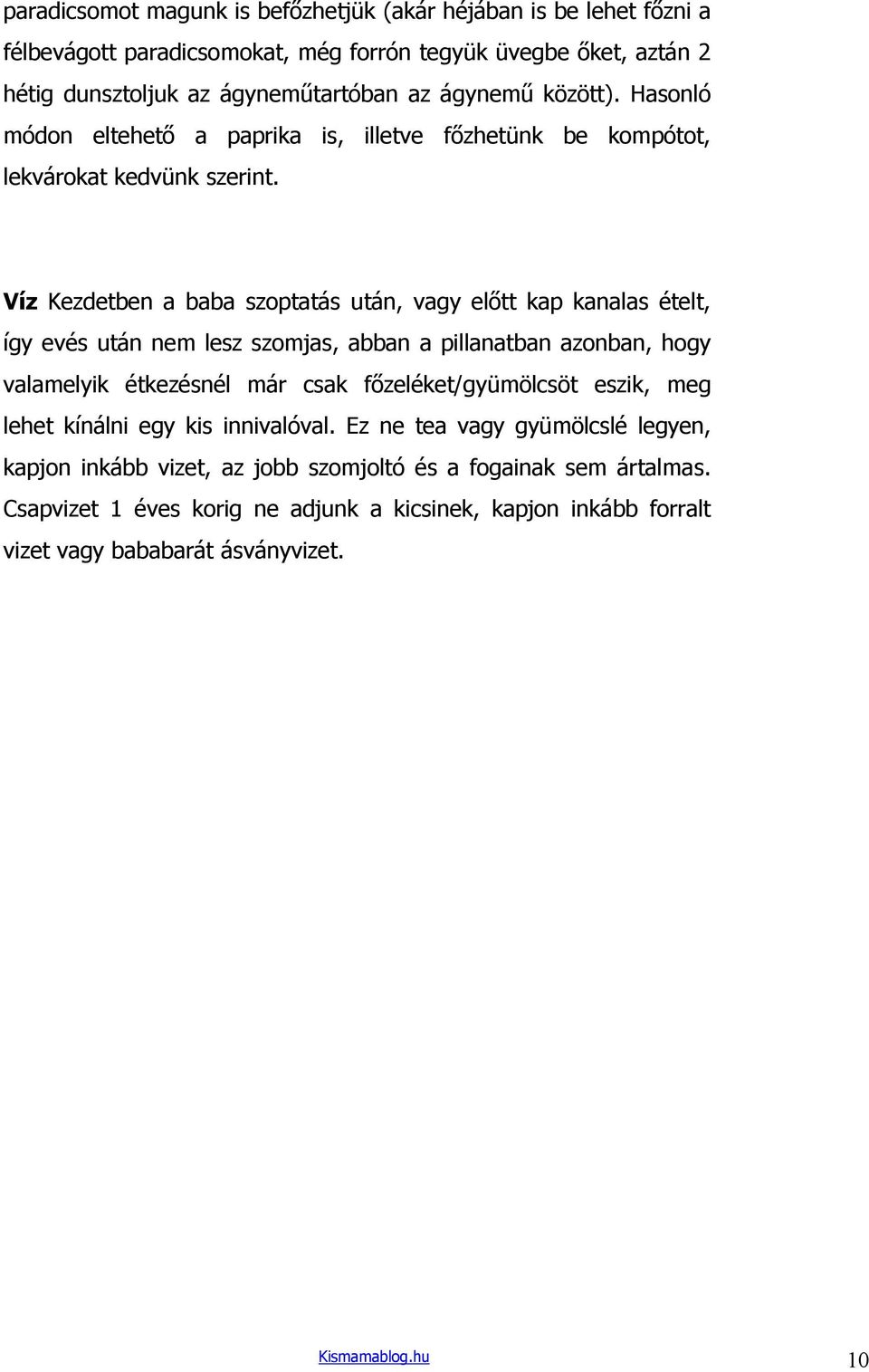 paradicsomot magunk is befőzhetjük (akár héjában is be lehet főzni a félbevágott paradicsomokat, még forrón tegyük üvegbe őket, aztán 2 hétig dunsztoljuk az ágyneműtartóban az ágynemű között). Hasonló módon eltehető a paprika is, illetve főzhetünk be kompótot, lekvárokat kedvünk szerint.

Víz Kezdetben a baba szoptatás után, vagy előtt kap kanalas ételt, így evés után nem lesz szomjas, abban a pillanatban azonban, hogy valamelyik étkezésnél már csak főzeléket/gyümölcsöt eszik, meg lehet kínálni egy kis innivalóval. Ez ne tea vagy gyümölcslé legyen, kapjon inkább vizet, az jobb szomjoltó és a fogainak sem ártalmas. Csapvizet 1 éves korig ne adjunk a kicsinek, kapjon inkább forralt vizet vagy bababarát ásványvizet.

Kismamablog.hu

10